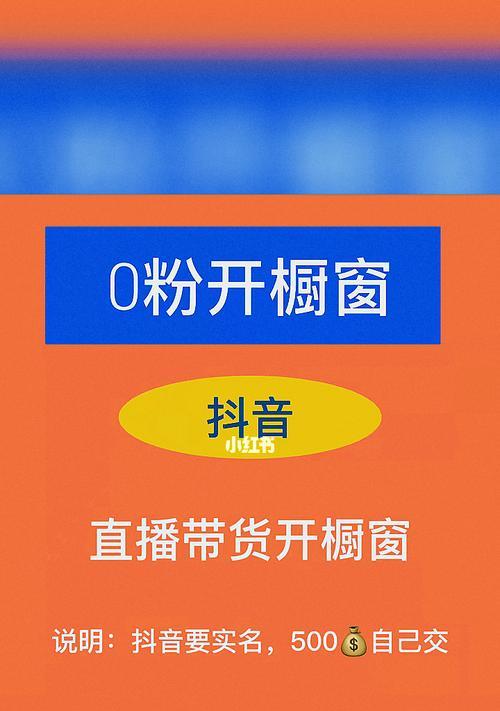 0粉开橱窗

抖音

小红书

直播带货开橱窗

说明：抖音要实名，500💰自己交